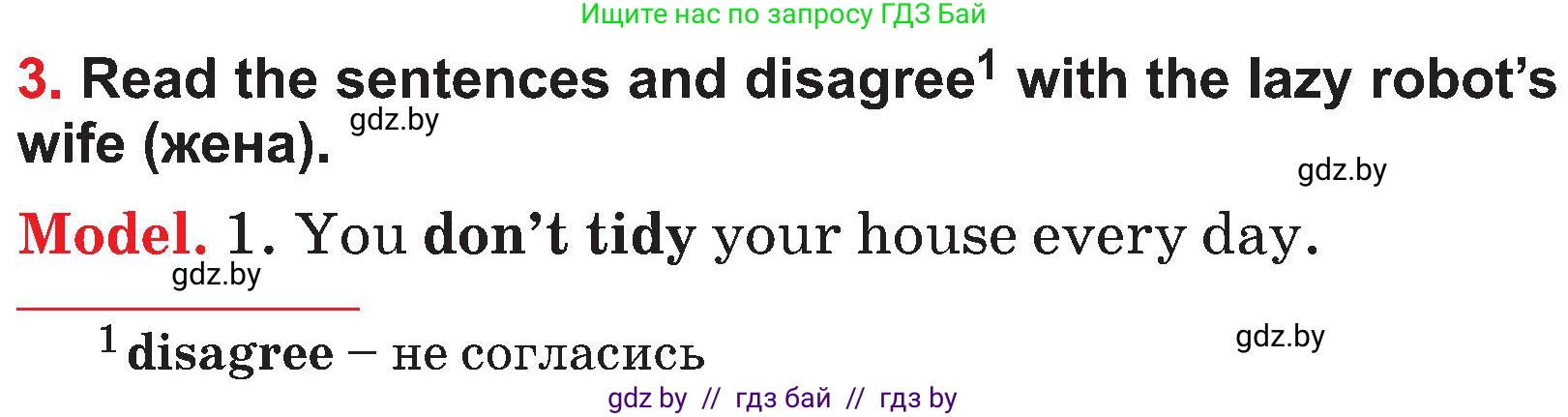 Ищите нас по запросу ГДЗ Бай

3. Read the sentences and disagree$^1$ with the lazy robot's wife (жена).

gdz.by

gdz.by

Model. 1. You don't tidy your house every day.

gdz.by

$^1$ disagree – не согласись

gdz.by

gdz by // гдз бай // гдз by